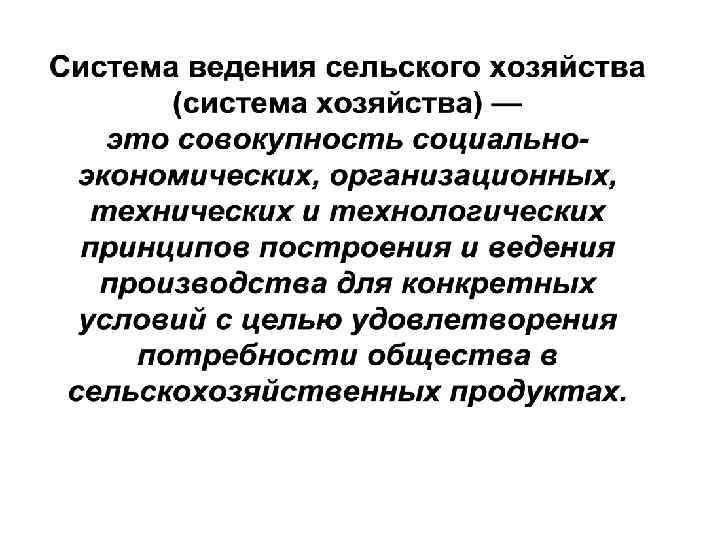 Система ведения сельского хозяйства (система хозяйства) — это совокупность социально-экономических, организационных, технических и технологических принципов построения и ведения производства для конкретных условий с целью удовлетворения потребности общества в сельскохозяйственных продуктах.